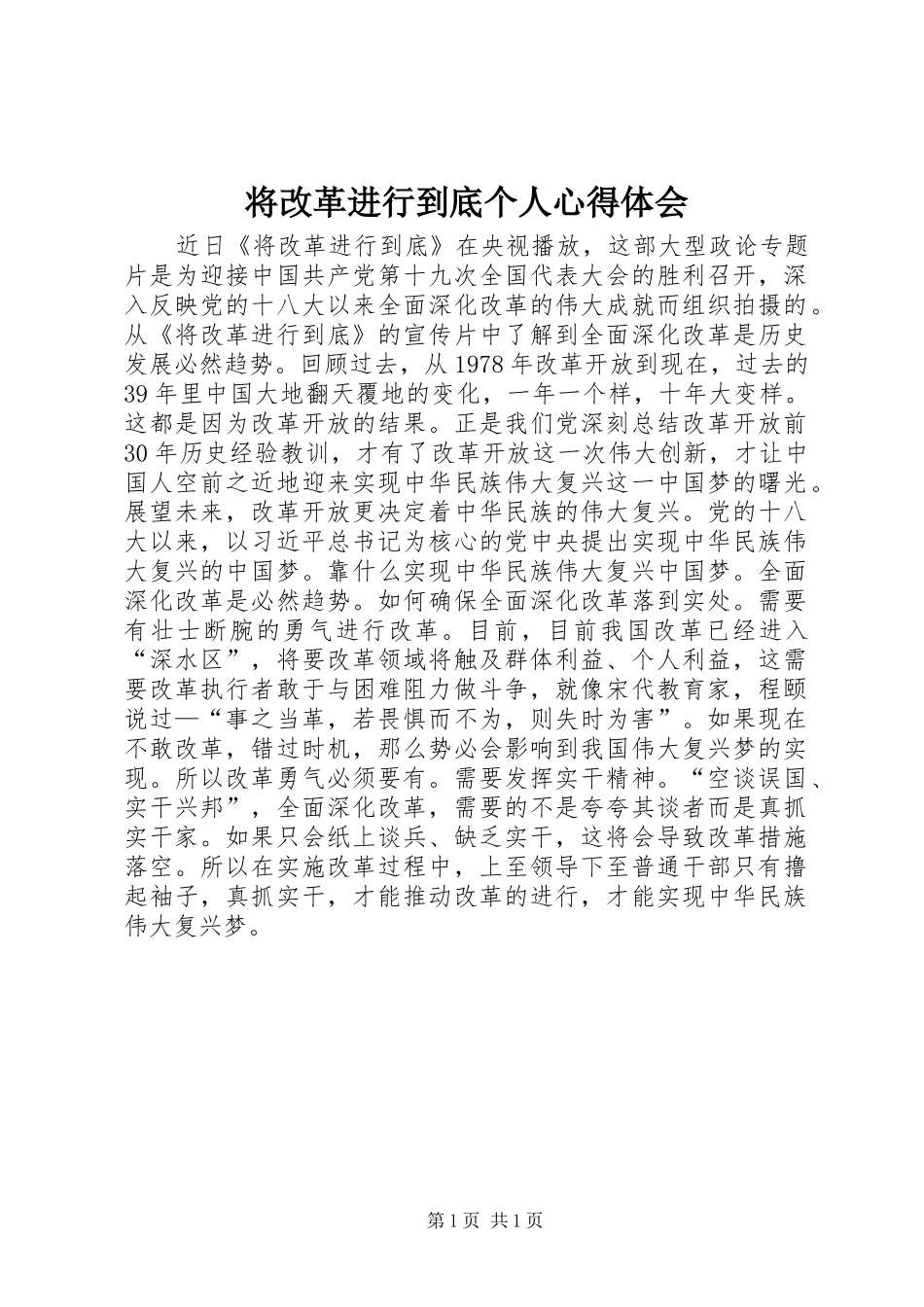 将改革进行到底个人心得体会

近日《将改革进行到底》在央视播放，这部大型政论专题片是为迎接中国共产党第十九次全国代表大会的胜利召开，深入反映党的十八大以来全面深化改革的伟大成就而组织拍摄的。从《将改革进行到底》的宣传片中了解到全面深化改革是历史发展必然趋势。回顾过去，从1978年改革开放到现在，过去的39年里中国大地翻天覆地的变化，一年一个样，十年大变样。这都是因为改革开放的结果。正是我们党深刻总结改革开放前30年历史经验教训，才有了改革开放这一次伟大创新，才让中国人空前之近地迎来实现中华民族伟大复兴这一中国梦的曙光。展望未来，改革开放更决定着中华民族的伟大复兴。党的十八大以来，以习近平总书记为核心的党中央提出实现中华民族伟大复兴的中国梦。靠什么实现中华民族伟大复兴中国梦。全面深化改革是必然趋势。如何确保全面深化改革落到实处。需要有壮士断腕的勇气进行改革。目前，目前我国改革已经进入“深水区”，将要改革领域将触及群体利益、个人利益，这需要改革执行者敢于与困难阻力做斗争，就像宋代教育家，程颐说过—“事之当革，若畏惧而不为，则失时为害”。如果现在不敢改革，错过时机，那么势必会影响到我国伟大复兴梦的实现。所以改革勇气必须要有。需要发挥实干精神。“空谈误国、实干兴邦”，全面深化改革，需要的不是夸夸其谈者而是真抓实干家。如果只会纸上谈兵、缺乏实干，这将会导致改革措施落空。所以在实施改革过程中，上至领导下至普通干部只有撸起袖子，真抓实干，才能推动改革的进行，才能实现中华民族伟大复兴梦。

第1页 共1页